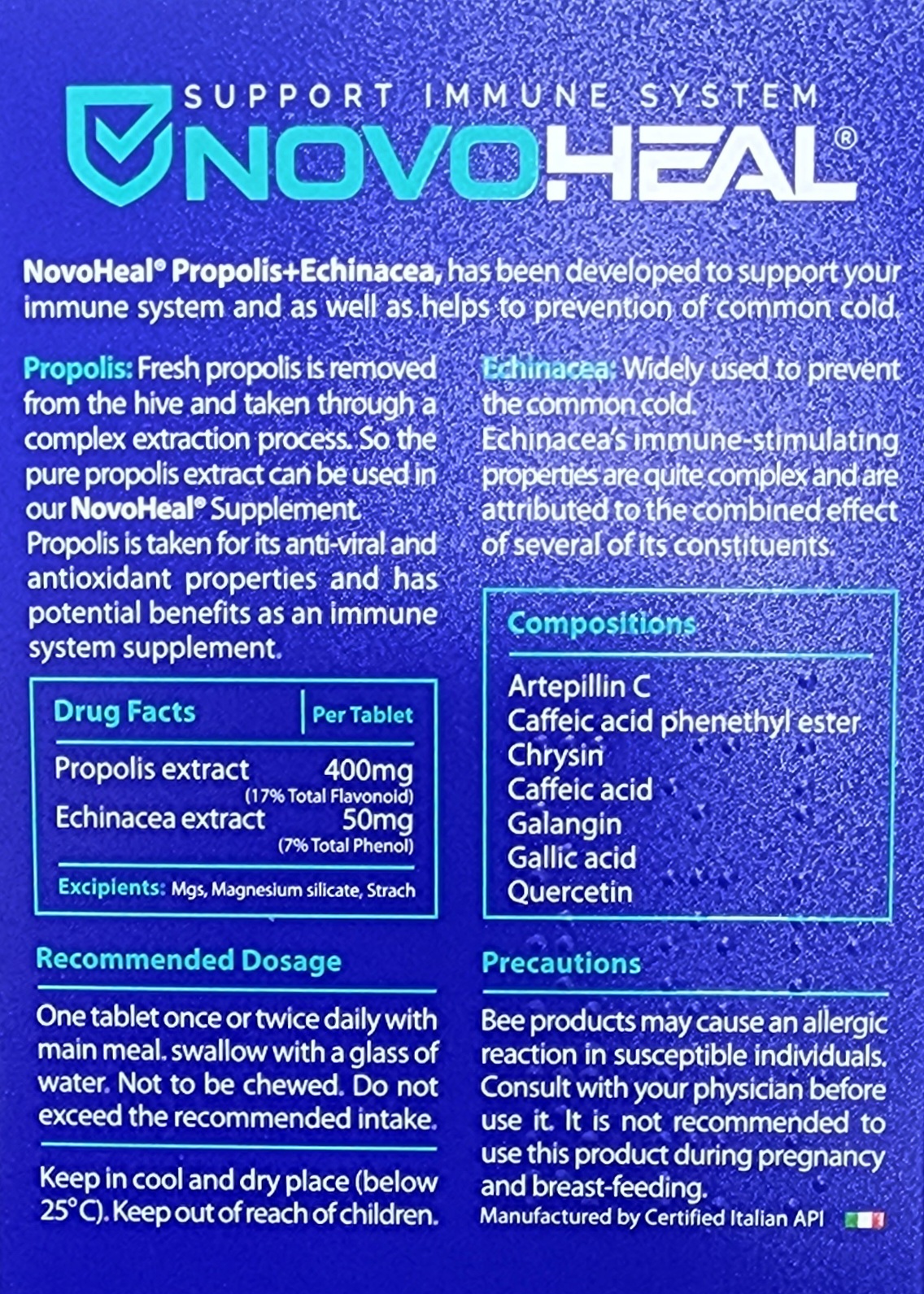 SUPPORT IMMUNE SYSTEM
NOVOHEAL®

NovoHeal® Propolis+Echinacea, has been developed to support your immune system and as well as helps to prevention of common cold.

Propolis: Fresh propolis is removed from the hive and taken through a complex extraction process. So the pure propolis extract can be used in our NovoHeal® Supplement. Propolis is taken for its anti-viral and antioxidant properties and has potential benefits as an immune system supplement.

| Drug Facts | Per Tablet |
|---|---|
| Propolis extract | 400mg (17% Total Flavonoid) |
| Echinacea extract | 50mg (7% Total Phenol) |

Excipients: Mgs, Magnesium silicate, Strach

Recommended Dosage

One tablet once or twice daily with main meal. swallow with a glass of water. Not to be chewed. Do not exceed the recommended intake.

Keep in cool and dry place (below 25°C). Keep out of reach of children.

Echinacea: Widely used to prevent the common cold. Echinacea's immune-stimulating properties are quite complex and are attributed to the combined effect of several of its constituents.

Compositions

Artepillin C
Caffeic acid phenethyl ester
Chrysin
Caffeic acid
Galangin
Gallic acid
Quercetin

Precautions

Bee products may cause an allergic reaction in susceptible individuals. Consult with your physician before use it. It is not recommended to use this product during pregnancy and breast-feeding.
Manufactured by Certified Italian API